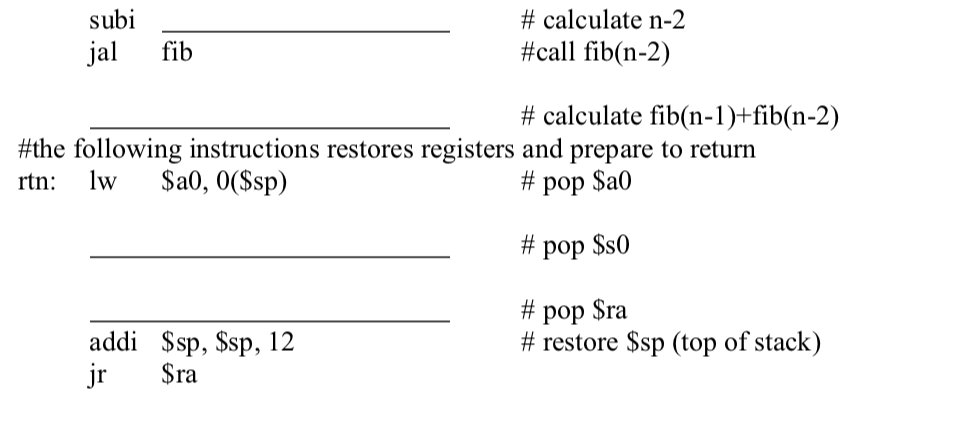 subi ____________________ # calculate n-2
jal fib #call fib(n-2)

____________________ # calculate fib(n-1)+fib(n-2)
#the following instructions restores registers and prepare to return
rtn: lw \$a0, 0(\$sp) # pop \$a0

____________________ # pop \$s0

____________________ # pop \$ra
addi \$sp, \$sp, 12 # restore \$sp (top of stack)
jr \$ra